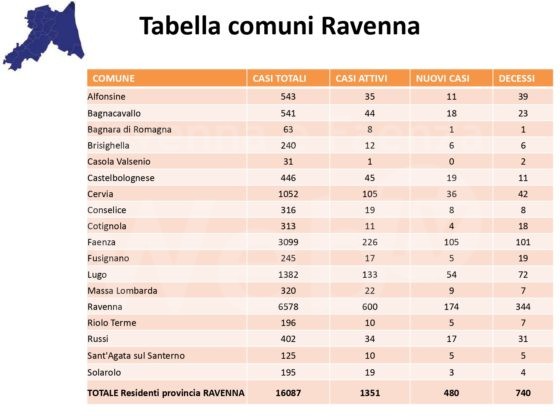 Tabella comuni Ravenna

| COMUNE | CASI TOTALI | CASI ATTIVI | NUOVI CASI | DECESSI |
|---|---|---|---|---|
| Alfonsine | 543 | 35 | 11 | 39 |
| Bagnacavallo | 541 | 44 | 18 | 23 |
| Bagnara di Romagna | 63 | 8 | 1 | 1 |
| Brisighella | 240 | 12 | 6 | 6 |
| Casola Valsenio | 31 | 1 | 0 | 2 |
| Castelbolognese | 446 | 45 | 19 | 11 |
| Cervia | 1052 | 105 | 36 | 42 |
| Conselice | 316 | 19 | 8 | 8 |
| Cotignola | 313 | 11 | 4 | 18 |
| Faenza | 3099 | 226 | 105 | 101 |
| Fusignano | 245 | 17 | 5 | 19 |
| Lugo | 1382 | 133 | 54 | 72 |
| Massa Lombarda | 320 | 22 | 9 | 7 |
| Ravenna | 6578 | 600 | 174 | 344 |
| Riolo Terme | 196 | 10 | 5 | 7 |
| Russi | 402 | 34 | 17 | 31 |
| Sant'Agata sul Santerno | 125 | 10 | 5 | 5 |
| Solarolo | 195 | 19 | 3 | 4 |
| TOTALE Residenti provincia RAVENNA | 16087 | 1351 | 480 | 740 |